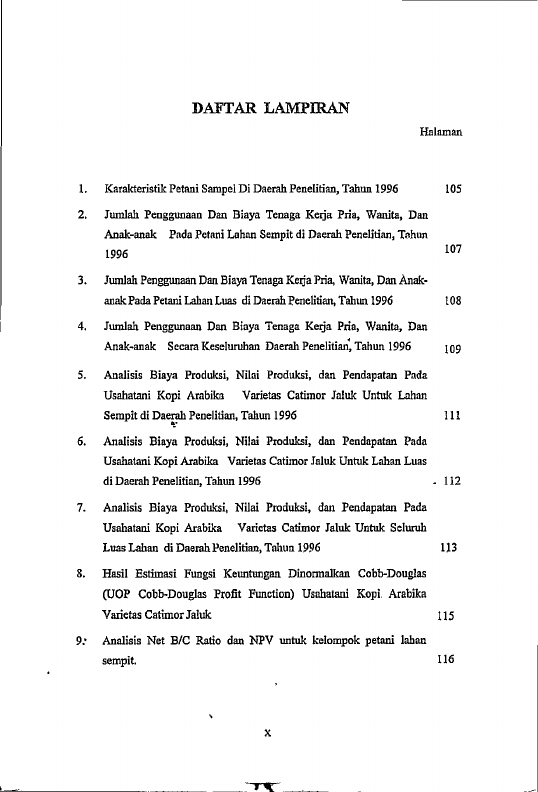 DAFTAR LAMPIRAN

Halaman

1. Karakteristik Petani Sampel Di Daerah Penelitian, Tahun 1996 105

2. Jumlah Penggunaan Dan Biaya Tenaga Kerja Pria, Wanita, Dan Anak-anak Pada Petani Lahan Sempit di Daerah Penelitian, Tahun 1996 107

3. Jumlah Penggunaan Dan Biaya Tenaga Kerja Pria, Wanita, Dan Anak-anak Pada Petani Lahan Luas di Daerah Penelitian, Tahun 1996 108

4. Jumlah Penggunaan Dan Biaya Tenaga Kerja Pria, Wanita, Dan Anak-anak Secara Keseluruhan Daerah Penelitian, Tahun 1996 109

5. Analisis Biaya Produksi, Nilai Produksi, dan Pendapatan Pada Usahatani Kopi Arabika Varietas Catimor Jaluk Untuk Lahan Sempit di Daerah Penelitian, Tahun 1996 111

6. Analisis Biaya Produksi, Nilai Produksi, dan Pendapatan Pada Usahatani Kopi Arabika Varietas Catimor Jaluk Untuk Lahan Luas di Daerah Penelitian, Tahun 1996 112

7. Analisis Biaya Produksi, Nilai Produksi, dan Pendapatan Pada Usahatani Kopi Arabika Varietas Catimor Jaluk Untuk Seluruh Luas Lahan di Daerah Penelitian, Tahun 1996 113

8. Hasil Estimasi Fungsi Keuntungan Dinormalkan Cobb-Douglas (UOP Cobb-Douglas Profit Function) Usahatani Kopi Arabika Varietas Catimor Jaluk 115

9. Analisis Net B/C Ratio dan NPV untuk kelompok petani lahan sempit. 116

x